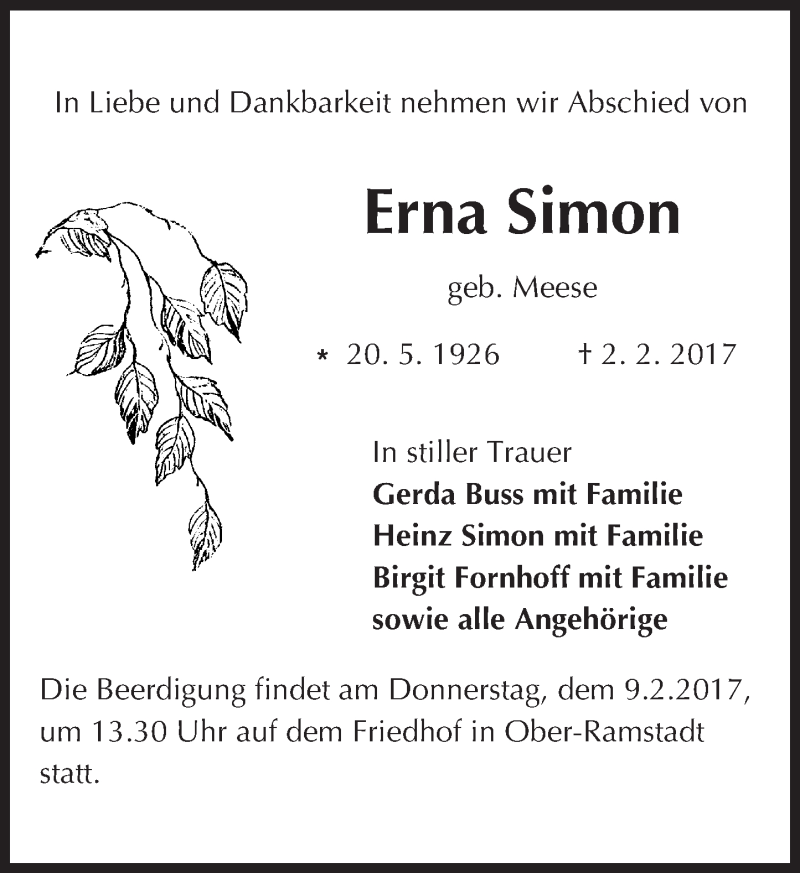 In Liebe und Dankbarkeit nehmen wir Abschied von

Erna Simon

geb. Meese

* 20. 5. 1926 † 2. 2. 2017

In stiller Trauer
Gerda Buss mit Familie
Heinz Simon mit Familie
Birgit Fornhoff mit Familie
sowie alle Angehörige

Die Beerdigung findet am Donnerstag, dem 9.2.2017, um 13.30 Uhr auf dem Friedhof in Ober-Ramstadt statt.